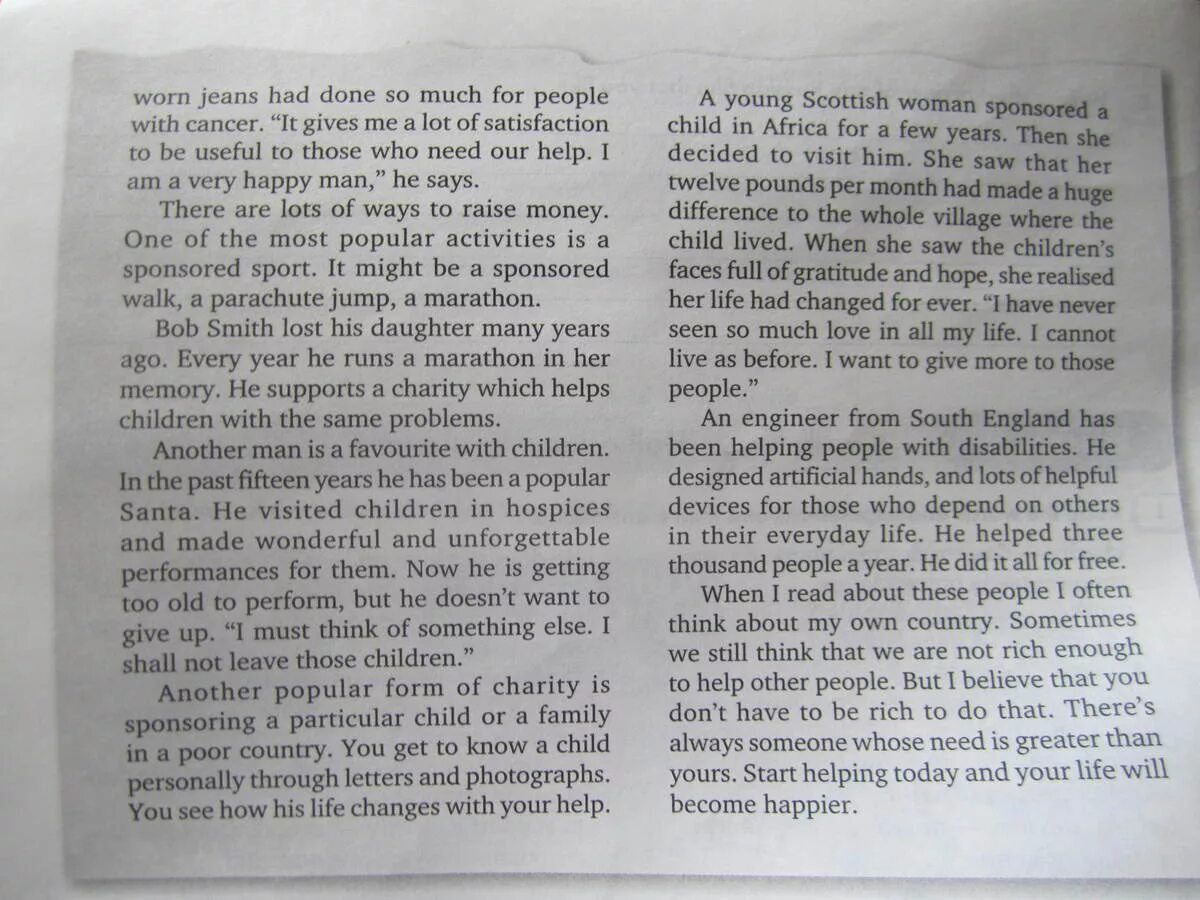 worn jeans had done so much for people with cancer. "It gives me a lot of satisfaction to be useful to those who need our help. I am a very happy man," he says.

There are lots of ways to raise money. One of the most popular activities is a sponsored sport. It might be a sponsored walk, a parachute jump, a marathon.

Bob Smith lost his daughter many years ago. Every year he runs a marathon in her memory. He supports a charity which helps children with the same problems.

Another man is a favourite with children. In the past fifteen years he has been a popular Santa. He visited children in hospices and made wonderful and unforgettable performances for them. Now he is getting too old to perform, but he doesn't want to give up. "I must think of something else. I shall not leave those children."

Another popular form of charity is sponsoring a particular child or a family in a poor country. You get to know a child personally through letters and photographs. You see how his life changes with your help.

A young Scottish woman sponsored a child in Africa for a few years. Then she decided to visit him. She saw that her twelve pounds per month had made a huge difference to the whole village where the child lived. When she saw the children's faces full of gratitude and hope, she realised her life had changed for ever. "I have never seen so much love in all my life. I cannot live as before. I want to give more to those people."

An engineer from South England has been helping people with disabilities. He designed artificial hands, and lots of helpful devices for those who depend on others in their everyday life. He helped three thousand people a year. He did it all for free.

When I read about these people I often think about my own country. Sometimes we still think that we are not rich enough to help other people. But I believe that you don't have to be rich to do that. There's always someone whose need is greater than yours. Start helping today and your life will become happier.